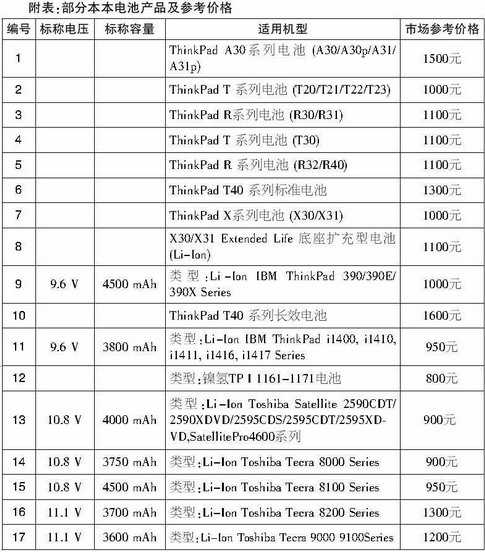 附表:部分本本电池产品及参考价格

| 编号 | 标称电压 | 标称容量 | 适用机型 | 市场参考价格 |
|---|---|---|---|---|
| 1 | | | ThinkPad A30系列电池 (A30/A30p/A31/A31p) | 1500元 |
| 2 | | | ThinkPad T 系列电池 (T20/T21/T22/T23) | 1000元 |
| 3 | | | ThinkPad R系列电池 (R30/R31) | 1100元 |
| 4 | | | ThinkPad T 系列电池 (T30) | 1100元 |
| 5 | | | ThinkPad R 系列电池 (R32/R40) | 1100元 |
| 6 | | | ThinkPad T40 系列标准电池 | 1300元 |
| 7 | | | ThinkPad X系列电池 (X30/X31) | 1000元 |
| 8 | | | X30/X31 Extended Life 底座扩充型电池 (Li-Ion) | 1100元 |
| 9 | 9.6 V | 4500 mAh | 类型:Li-Ion IBM ThinkPad 390/390E/390X Series | 1000元 |
| 10 | | | ThinkPad T40 系列长效电池 | 1600元 |
| 11 | 9.6 V | 3800 mAh | 类型:Li-Ion IBM ThinkPad i1400, i1410, i1411, i1416, i1417 Series | 950元 |
| 12 | | | 类型:镍氢TP I 1161-1171电池 | 800元 |
| 13 | 10.8 V | 4000 mAh | 类型:Li-Ion Toshiba Satellite 2590CDT/2590XDVD/2595CDS/2595CDT/2595XDVD,SatellitePro4600系列 | 900元 |
| 14 | 10.8 V | 3750 mAh | 类型:Li-Ion Toshiba Tecra 8000 Series | 900元 |
| 15 | 10.8 V | 4500 mAh | 类型:Li-Ion Toshiba Tecra 8100 Series | 950元 |
| 16 | 11.1 V | 3700 mAh | 类型:Li-Ion Toshiba Tecra 8200 Series | 1300元 |
| 17 | 11.1 V | 3600 mAh | 类型:Li-Ion Toshiba Tecra 9000 9100Series | 1200元 |